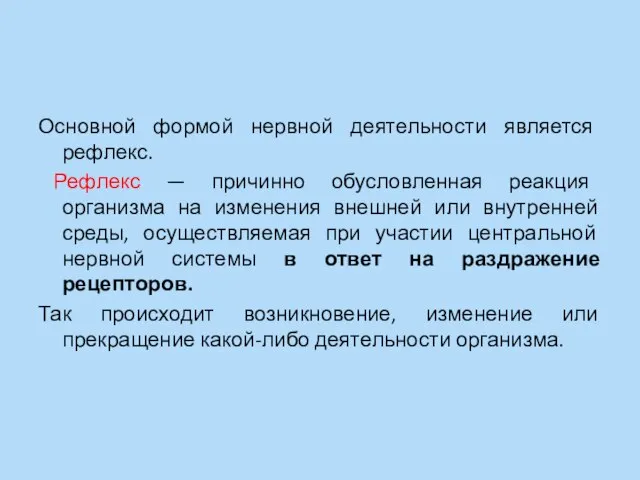 Основной формой нервной деятельности является рефлекс.

Рефлекс — причинно обусловленная реакция организма на изменения внешней или внутренней среды, осуществляемая при участии центральной нервной системы в ответ на раздражение рецепторов.

Так происходит возникновение, изменение или прекращение какой-либо деятельности организма.